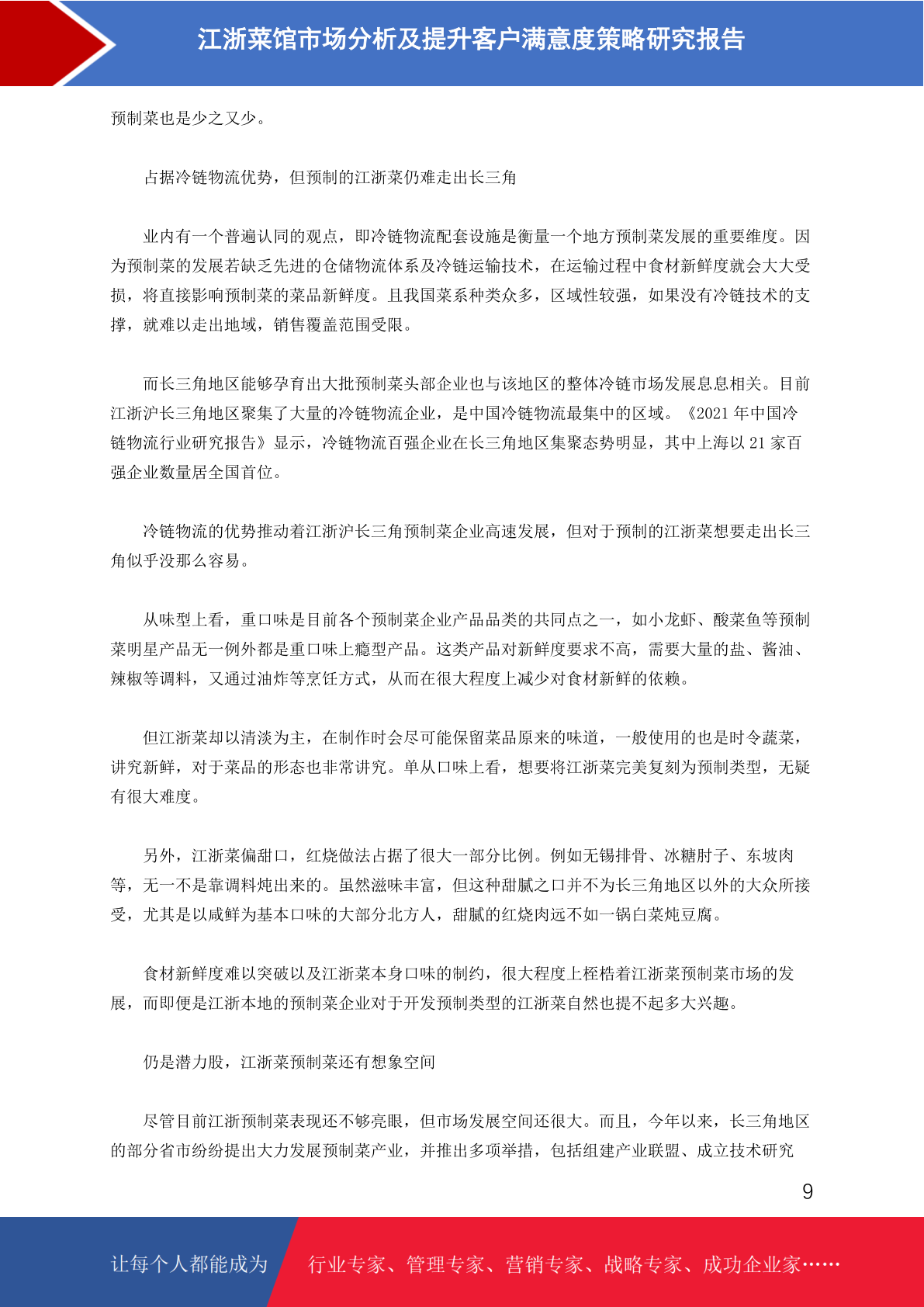 江浙菜馆市场分析及提升客户满意度策略研究报告

预制菜也是少之又少。

占据冷链物流优势，但预制的江浙菜仍难走出长三角

业内有一个普遍认同的观点，即冷链物流配套设施是衡量一个地方预制菜发展的重要维度。因为预制菜的发展若缺乏先进的仓储物流体系及冷链运输技术，在运输过程中食材新鲜度就会大大受损，将直接影响预制菜的菜品新鲜度。且我国菜系种类众多，区域性较强，如果没有冷链技术的支撑，就难以走出地域，销售覆盖范围受限。

而长三角地区能够孕育出大批预制菜头部企业也与该地区的整体冷链市场发展息息相关。目前江浙沪长三角地区聚集了大量的冷链物流企业，是中国冷链物流最集中的区域。《2021 年中国冷链物流行业研究报告》显示，冷链物流百强企业在长三角地区集聚态势明显，其中上海以 21 家百强企业数量居全国首位。

冷链物流的优势推动着江浙沪长三角预制菜企业高速发展，但对于预制的江浙菜想要走出长三角似乎没那么容易。

从味型上看，重口味是目前各个预制菜企业产品品类的共同点之一，如小龙虾、酸菜鱼等预制菜明星产品无一例外都是重口味上瘾型产品。这类产品对新鲜度要求不高，需要大量的盐、酱油、辣椒等调料，又通过油炸等烹饪方式，从而在很大程度上减少对食材新鲜的依赖。

但江浙菜却以清淡为主，在制作时会尽可能保留菜品原来的味道，一般使用的也是时令蔬菜，讲究新鲜，对于菜品的形态也非常讲究。单从口味上看，想要将江浙菜完美复刻为预制类型，无疑有很大难度。

另外，江浙菜偏甜口，红烧做法占据了很大一部分比例。例如无锡排骨、冰糖肘子、东坡肉等，无一不是靠调料炖出来的。虽然滋味丰富，但这种甜腻之口并不为长三角地区以外的大众所接受，尤其是以咸鲜为基本口味的大部分北方人，甜腻的红烧肉远不如一锅白菜炖豆腐。

食材新鲜度难以突破以及江浙菜本身口味的制约，很大程度上桎梏着江浙菜预制菜市场的发展，而即便是江浙本地的预制菜企业对于开发预制类型的江浙菜自然也提不起多大兴趣。

仍是潜力股，江浙菜预制菜还有想象空间

尽管目前江浙预制菜表现还不够亮眼，但市场发展空间还很大。而且，今年以来，长三角地区的部分省市纷纷提出大力发展预制菜产业，并推出多项举措，包括组建产业联盟、成立技术研究

9

让每个人都能成为

行业专家、管理专家、营销专家、战略专家、成功企业家……